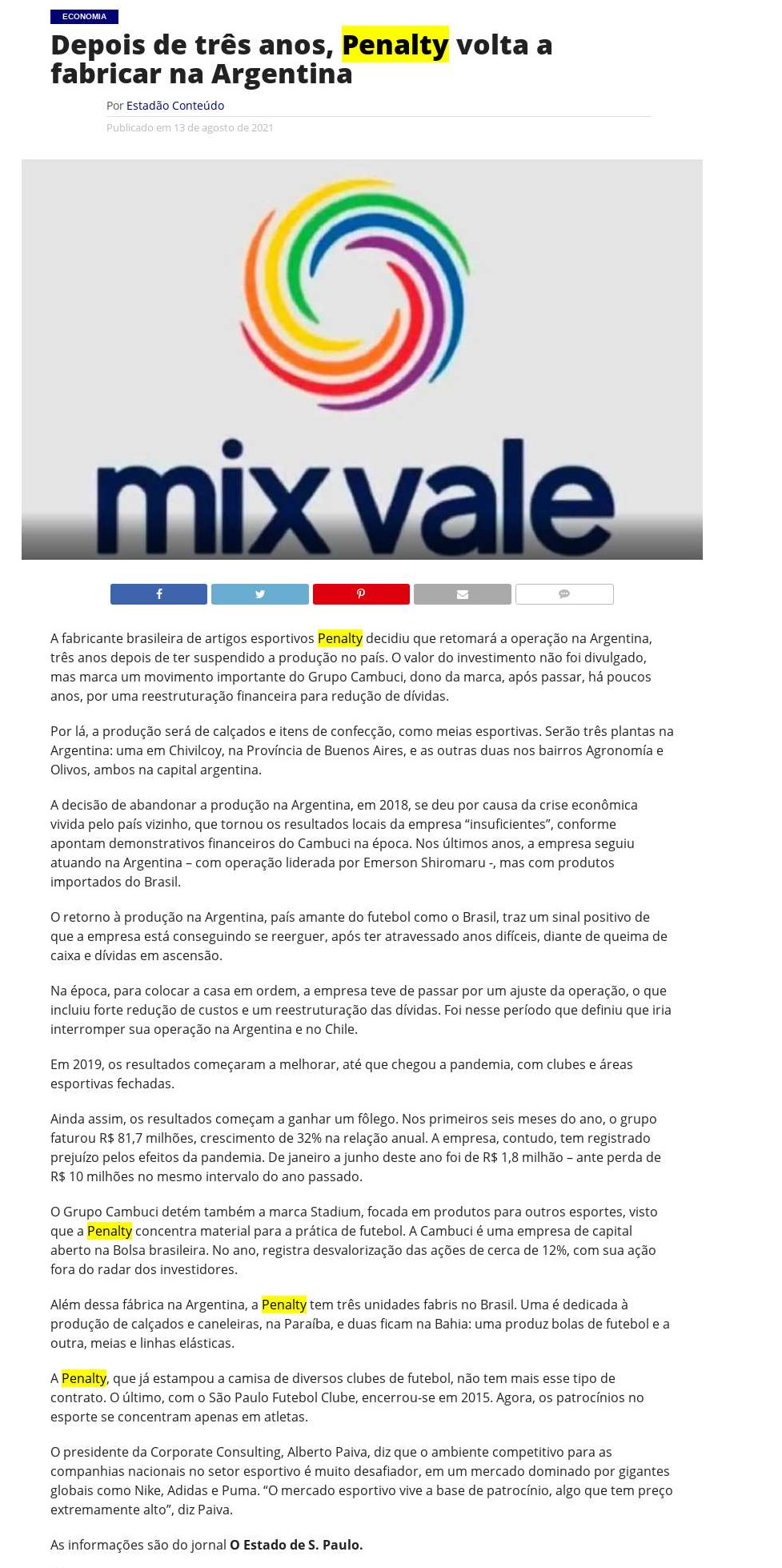 ECONOMIA

Depois de três anos, Penalty volta a fabricar na Argentina

Por Estadão Conteúdo

Publicado em 13 de agosto de 2021

mixvale

A fabricante brasileira de artigos esportivos Penalty decidiu que retomará a operação na Argentina, três anos depois de ter suspendido a produção no país. O valor do investimento não foi divulgado, mas marca um movimento importante do Grupo Cambuci, dono da marca, após passar, há poucos anos, por uma reestruturação financeira para redução de dívidas.

Por lá, a produção será de calçados e itens de confecção, como meias esportivas. Serão três plantas na Argentina: uma em Chivilcoy, na Província de Buenos Aires, e as outras duas nos bairros Agronomía e Olivos, ambos na capital argentina.

A decisão de abandonar a produção na Argentina, em 2018, se deu por causa da crise econômica vivida pelo país vizinho, que tornou os resultados locais da empresa “insuficientes”, conforme apontam demonstrativos financeiros do Cambuci na época. Nos últimos anos, a empresa seguiu atuando na Argentina – com operação liderada por Emerson Shiromaru -, mas com produtos importados do Brasil.

O retorno à produção na Argentina, país amante do futebol como o Brasil, traz um sinal positivo de que a empresa está conseguindo se reerguer, após ter atravessado anos difíceis, diante de queima de caixa e dívidas em ascensão.

Na época, para colocar a casa em ordem, a empresa teve de passar por um ajuste da operação, o que incluiu forte redução de custos e um reestruturação das dívidas. Foi nesse período que definiu que iria interromper sua operação na Argentina e no Chile.

Em 2019, os resultados começaram a melhorar, até que chegou a pandemia, com clubes e áreas esportivas fechadas.

Ainda assim, os resultados começam a ganhar um fôlego. Nos primeiros seis meses do ano, o grupo faturou R$ 81,7 milhões, crescimento de 32% na relação anual. A empresa, contudo, tem registrado prejuízo pelos efeitos da pandemia. De janeiro a junho deste ano foi de R$ 1,8 milhão – ante perda de R$ 10 milhões no mesmo intervalo do ano passado.

O Grupo Cambuci detém também a marca Stadium, focada em produtos para outros esportes, visto que a Penalty concentra material para a prática de futebol. A Cambuci é uma empresa de capital aberto na Bolsa brasileira. No ano, registra desvalorização das ações de cerca de 12%, com sua ação fora do radar dos investidores.

Além dessa fábrica na Argentina, a Penalty tem três unidades fabris no Brasil. Uma é dedicada à produção de calçados e caneleiras, na Paraíba, e duas ficam na Bahia: uma produz bolas de futebol e a outra, meias e linhas elásticas.

A Penalty, que já estampou a camisa de diversos clubes de futebol, não tem mais esse tipo de contrato. O último, com o São Paulo Futebol Clube, encerrou-se em 2015. Agora, os patrocínios no esporte se concentram apenas em atletas.

O presidente da Corporate Consulting, Alberto Paiva, diz que o ambiente competitivo para as companhias nacionais no setor esportivo é muito desafiador, em um mercado dominado por gigantes globais como Nike, Adidas e Puma. “O mercado esportivo vive a base de patrocínio, algo que tem preço extremamente alto”, diz Paiva.

As informações são do jornal O Estado de S. Paulo.